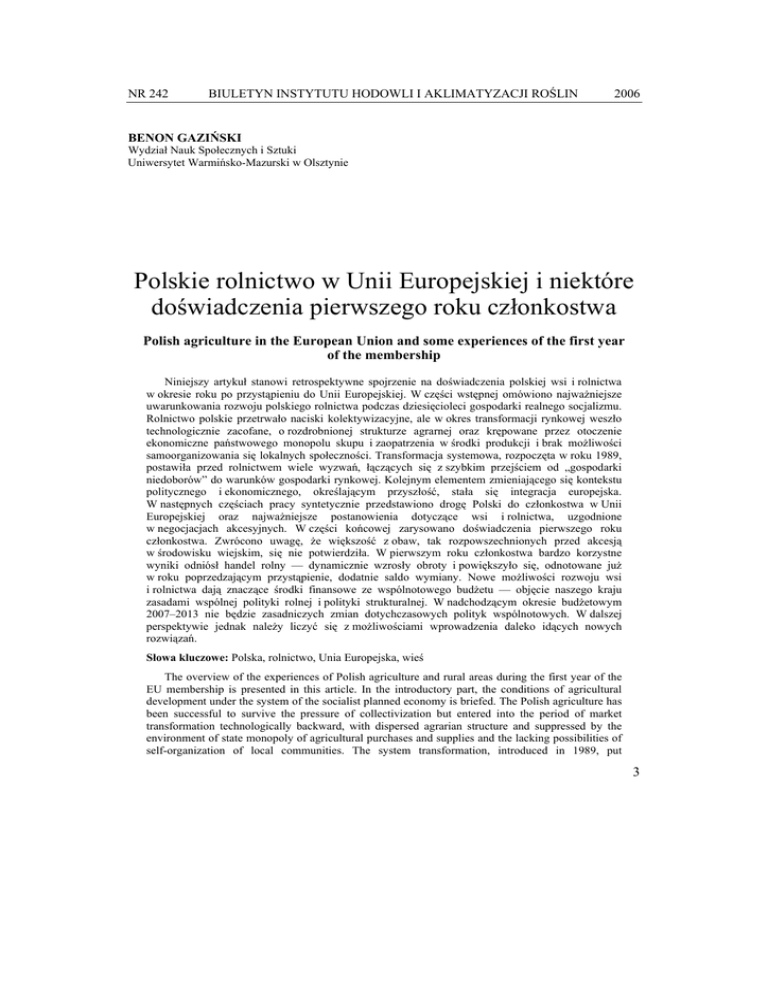 NR 242 BIULETYN INSTYTUTU HODOWLI I AKLIMATYZACJI ROŚLIN 2006

BENON GAZIŃSKI
Wydział Nauk Społecznych i Sztuki
Uniwersytet Warmińsko-Mazurski w Olsztynie

Polskie rolnictwo w Unii Europejskiej i niektóre doświadczenia pierwszego roku członkostwa

Polish agriculture in the European Union and some experiences of the first year of the membership

Niniejszy artykuł stanowi retrospektywne spojrzenie na doświadczenia polskiej wsi i rolnictwa w okresie roku po przystąpieniu do Unii Europejskiej. W części wstępnej omówiono najważniejsze uwarunkowania rozwoju polskiego rolnictwa podczas dziesięcioleci gospodarki realnego socjalizmu. Rolnictwo polskie przetrwało naciski kolektywizacyjne, ale w okres transformacji rynkowej weszło technologicznie zacofane, o rozdrobnionej strukturze agrarnej oraz krępowane przez otoczenie ekonomiczne państwowego monopolu skupu i zaopatrzenia w środki produkcji i brak możliwości samoorganizowania się lokalnych społeczności. Transformacja systemowa, rozpoczęta w roku 1989, postawiła przed rolnictwem wiele wyzwań, łączących się z szybkim przejściem od „gospodarki niedoborów" do warunków gospodarki rynkowej. Kolejnym elementem zmieniającego się kontekstu politycznego i ekonomicznego, określającym przyszłość, stała się integracja europejska. W następnych częściach pracy syntetycznie przedstawiono drogę Polski do członkostwa w Unii Europejskiej oraz najważniejsze postanowienia dotyczące wsi i rolnictwa, uzgodnione w negocjacjach akcesyjnych. W części końcowej zarysowano doświadczenia pierwszego roku członkostwa. Zwrócono uwagę, że większość z obaw, tak rozpowszechnionych przed akcesją w środowisku wiejskim, się nie potwierdziła. W pierwszym roku członkostwa bardzo korzystne wyniki odniósł handel rolny — dynamicznie wzrosły obroty i powiększyło się, odnotowane już w roku poprzedzającym przystąpienie, dodatnie saldo wymiany. Nowe możliwości rozwoju wsi i rolnictwa dają znaczące środki finansowe ze wspólnotowego budżetu — objęcie naszego kraju zasadami wspólnej polityki rolnej i polityki strukturalnej. W nadchodzącym okresie budżetowym 2007–2013 nie będzie zasadniczych zmian dotychczasowych polityk wspólnotowych. W dalszej perspektywie jednak należy liczyć się z możliwościami wprowadzenia daleko idących nowych rozwiązań.

Słowa kluczowe: Polska, rolnictwo, Unia Europejska, wieś

The overview of the experiences of Polish agriculture and rural areas during the first year of the EU membership is presented in this article. In the introductory part, the conditions of agricultural development under the system of the socialist planned economy is briefed. The Polish agriculture has been successful to survive the pressure of collectivization but entered into the period of market transformation technologically backward, with dispersed agrarian structure and suppressed by the environment of state monopoly of agricultural purchases and supplies and the lacking possibilities of self-organization of local communities. The system transformation, introduced in 1989, put

3